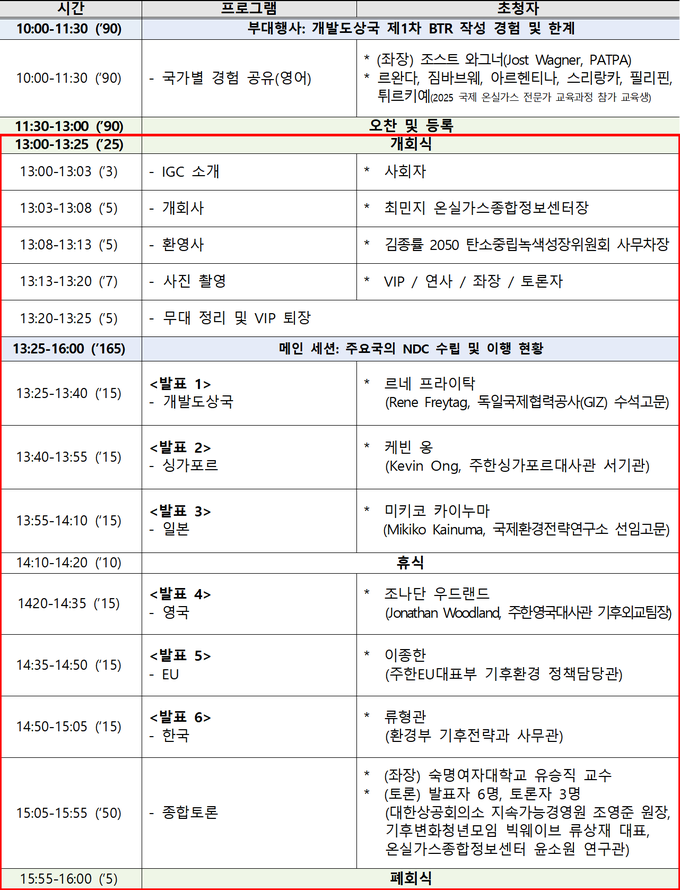 | 시간 | 프로그램 | 초청자 |
|---|---|---|
| 10:00-11:30 ('90) | 부대행사: 개발도상국 제1차 BTR 작성 경험 및 한계 | |
| 10:00-11:30 ('90) | - 국가별 경험 공유(영어) | * (좌장) 조스트 와그너(Jost Wagner, PATPA) * 르완다, 짐바브웨, 아르헨티나, 스리랑카, 필리핀, 튀르키예(2025 국제 온실가스 전문가 교육과정 참가 교육생) |
| 11:30-13:00 ('90) | 오찬 및 등록 | |
| 13:00-13:25 ('25) | 개회식 | |
| 13:00-13:03 ('3) | - IGC 소개 | * 사회자 |
| 13:03-13:08 ('5) | - 개회사 | * 최민지 온실가스종합정보센터장 |
| 13:08-13:13 ('5) | - 환영사 | * 김종률 2050 탄소중립녹색성장위원회 사무차장 |
| 13:13-13:20 ('7) | - 사진 촬영 | * VIP / 연사 / 좌장 / 토론자 |
| 13:20-13:25 ('5) | - 무대 정리 및 VIP 퇴장 | |
| 13:25-16:00 ('165) | 메인 세션: 주요국의 NDC 수립 및 이행 현황 | |
| 13:25-13:40 ('15) | <발표 1> - 개발도상국 | * 르네 프라이탁 (Rene Freytag, 독일국제협력공사(GIZ) 수석고문) |
| 13:40-13:55 ('15) | <발표 2> - 싱가포르 | * 케빈 옹 (Kevin Ong, 주한싱가포르대사관 서기관) |
| 13:55-14:10 ('15) | <발표 3> - 일본 | * 미키코 카이누마 (Mikiko Kainuma, 국제환경전략연구소 선임고문) |
| 14:10-14:20 ('10) | 휴식 | |
| 1420-14:35 ('15) | <발표 4> - 영국 | * 조나단 우드랜드 (Jonathan Woodland, 주한영국대사관 기후외교팀장) |
| 14:35-14:50 ('15) | <발표 5> - EU | * 이종한 (주한EU대표부 기후환경 정책담당관) |
| 14:50-15:05 ('15) | <발표 6> - 한국 | * 류형관 (환경부 기후전략과 사무관) |
| 15:05-15:55 ('50) | - 종합토론 | * (좌장) 숙명여자대학교 유승직 교수 * (토론) 발표자 6명, 토론자 3명 (대한상공회의소 지속가능경영원 조영준 원장, 기후변화청년모임 빅웨이브 류상재 대표, 온실가스종합정보센터 윤소원 연구관) |
| 15:55-16:00 ('5) | 폐회식 | |